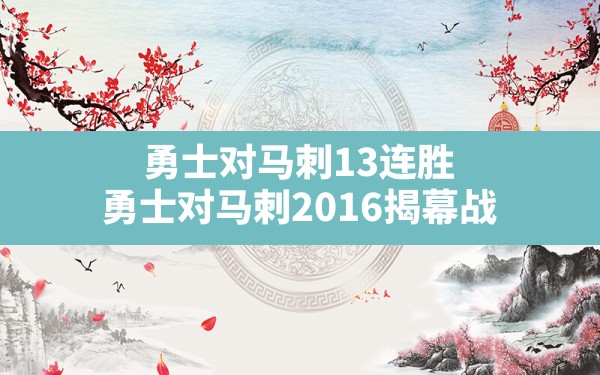 勇士对马刺13连胜
勇士对马刺2016揭幕战